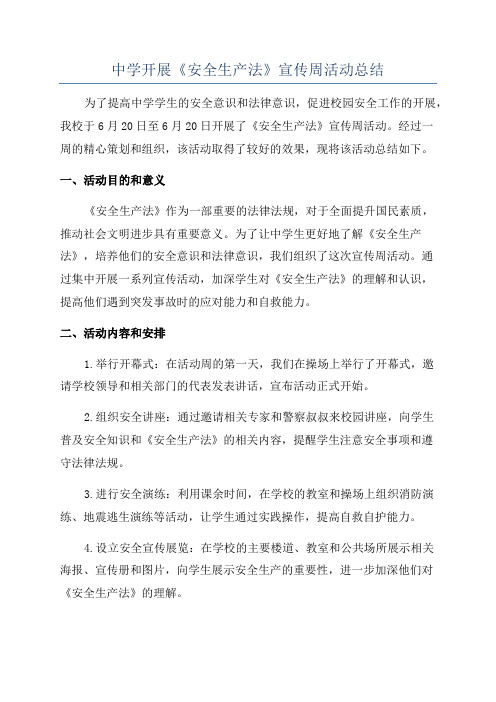 中学开展《安全生产法》宣传周活动总结

为了提高中学学生的安全意识和法律意识，促进校园安全工作的开展，我校于6月20日至6月20日开展了《安全生产法》宣传周活动。经过一周的精心策划和组织，该活动取得了较好的效果，现将该活动总结如下。

一、活动目的和意义

《安全生产法》作为一部重要的法律法规，对于全面提升国民素质，推动社会文明进步具有重要意义。为了让中学生更好地了解《安全生产法》，培养他们的安全意识和法律意识，我们组织了这次宣传周活动。通过集中开展一系列宣传活动，加深学生对《安全生产法》的理解和认识，提高他们遇到突发事故时的应对能力和自救能力。

二、活动内容和安排

1.举行开幕式：在活动周的第一天，我们在操场上举行了开幕式，邀请学校领导和相关部门的代表发表讲话，宣布活动正式开始。

2.组织安全讲座：通过邀请相关专家和警察叔叔来校园讲座，向学生普及安全知识和《安全生产法》的相关内容，提醒学生注意安全事项和遵守法律法规。

3.进行安全演练：利用课余时间，在学校的教室和操场上组织消防演练、地震逃生演练等活动，让学生通过实践操作，提高自救自护能力。

4.设立安全宣传展览：在学校的主要楼道、教室和公共场所展示相关海报、宣传册和图片，向学生展示安全生产的重要性，进一步加深他们对《安全生产法》的理解。